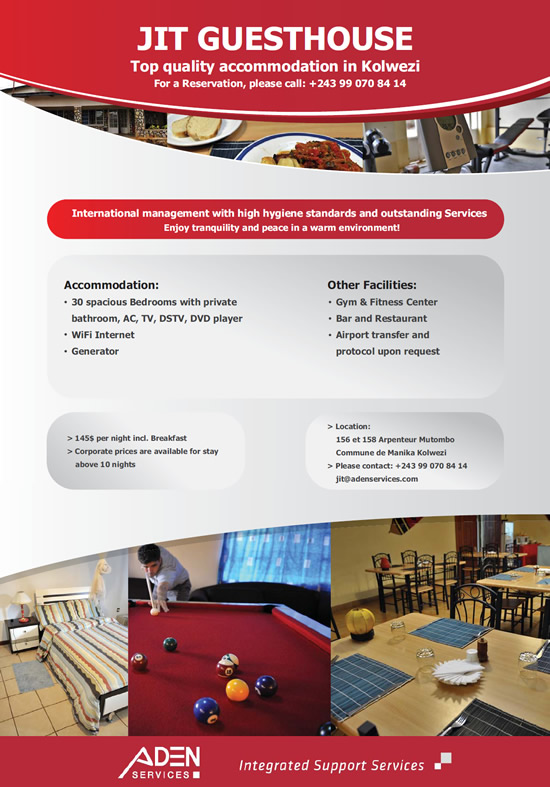 JIT GUESTHOUSE
Top quality accommodation in Kolwezi
For a Reservation, please call: +243 99 070 84 14

International management with high hygiene standards and outstanding Services
Enjoy tranquility and peace in a warm environment!

Accommodation:
• 30 spacious Bedrooms with private bathroom, AC, TV, DSTV, DVD player
• WiFi Internet
• Generator

Other Facilities:
• Gym & Fitness Center
• Bar and Restaurant
• Airport transfer and protocol upon request

> 145$ per night incl. Breakfast
> Corporate prices are available for stay above 10 nights

> Location:
156 et 158 Arpenteur Mutombo
Commune de Manika Kolwezi
> Please contact: +243 99 070 84 14
jit@adenservices.com

ADEN SERVICES
Integrated Support Services